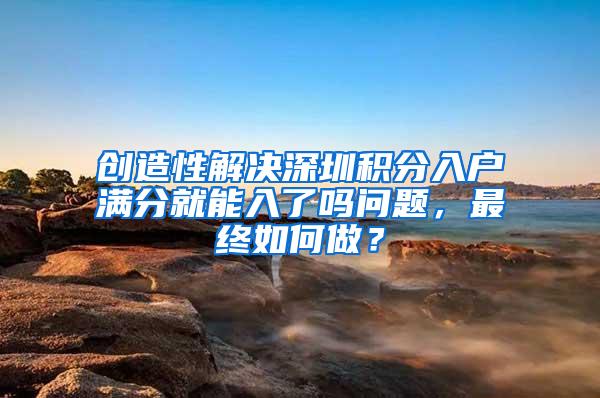 创造性解决深圳积分入户满分就能入了吗问题，最终如何做？